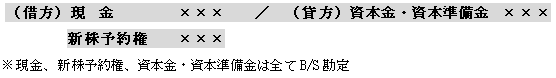 （借方）現　金　　×××　／　（貸方）資本金・資本準備金　×××

新株予約権　×××

※現金、新株予約権、資本金・資本準備金は全てB/S勘定